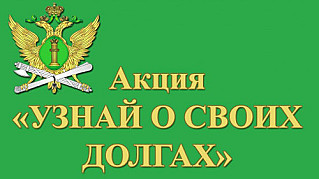 Акция
«УЗНАЙ О СВОИХ ДОЛГАХ»